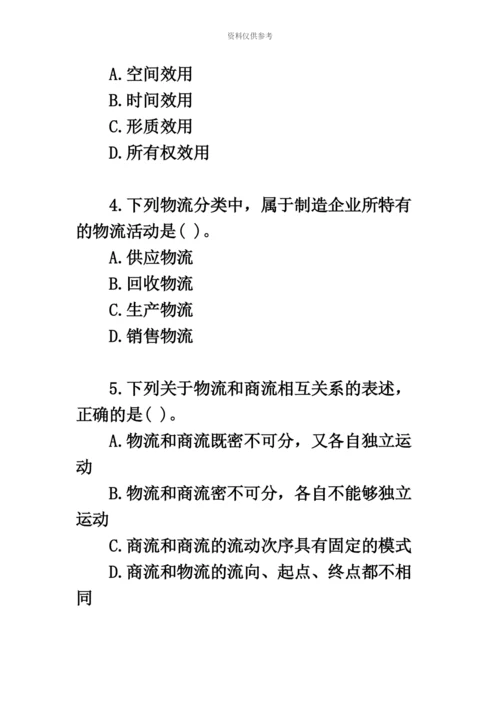 资料仅供参考

A.空间效用
B.时间效用
C.形质效用
D.所有权效用

4.下列物流分类中，属于制造企业所特有的物流活动是( )。
A.供应物流
B.回收物流
C.生产物流
D.销售物流

5.下列关于物流和商流相互关系的表述，正确的是( )。
A.物流和商流既密不可分，又各自独立运动
B.物流和商流密不可分，各自不能够独立运动
C.商流和商流的流动次序具有固定的模式
D.商流和物流的流向、起点、终点都不相同